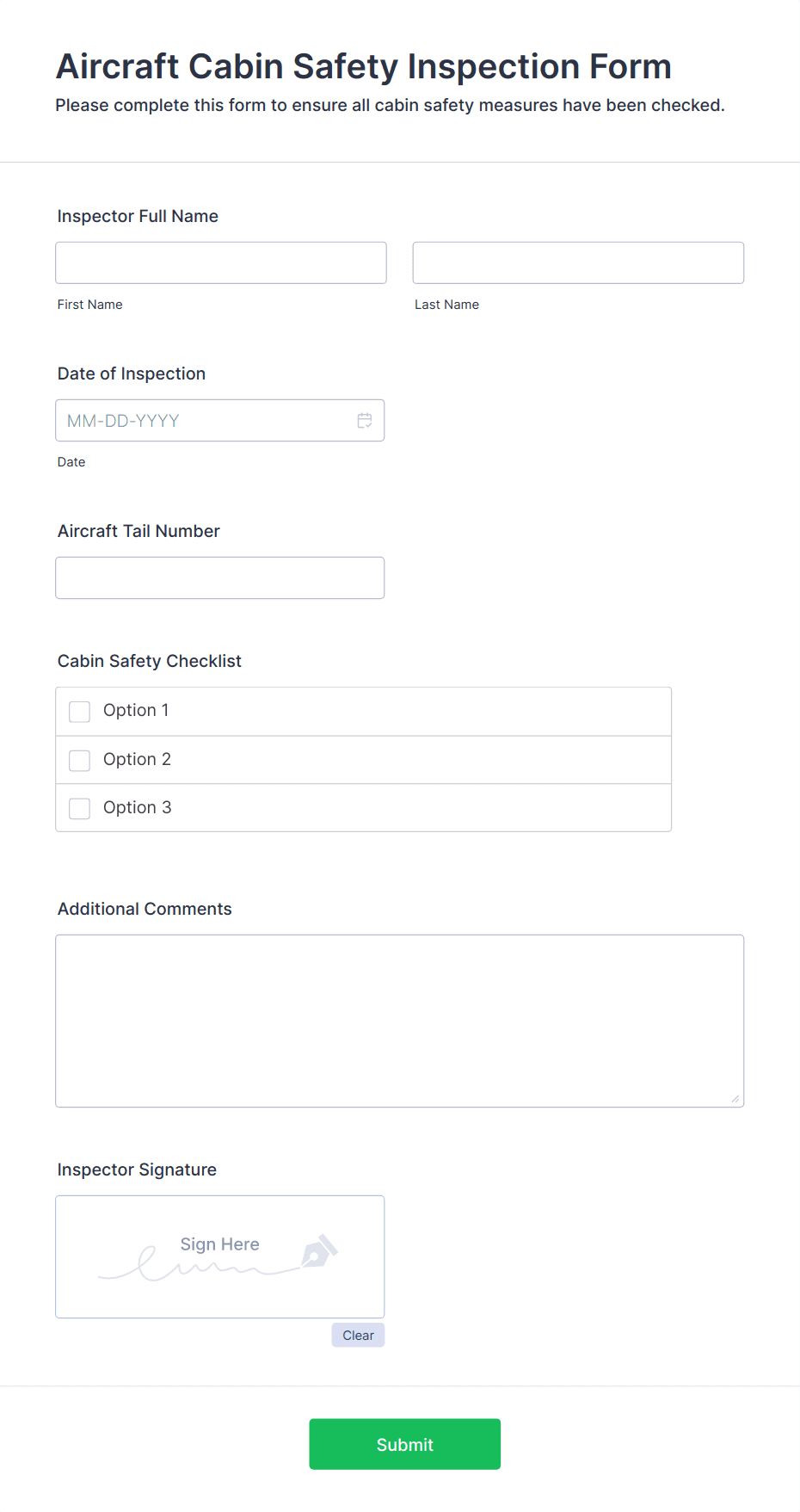 Aircraft Cabin Safety Inspection Form
Please complete this form to ensure all cabin safety measures have been checked.

Inspector Full Name

First Name

Last Name

Date of Inspection

MM-DD-YYYY

Date

Aircraft Tail Number

Cabin Safety Checklist

Option 1

Option 2

Option 3

Additional Comments

Inspector Signature

Sign Here

Clear

Submit